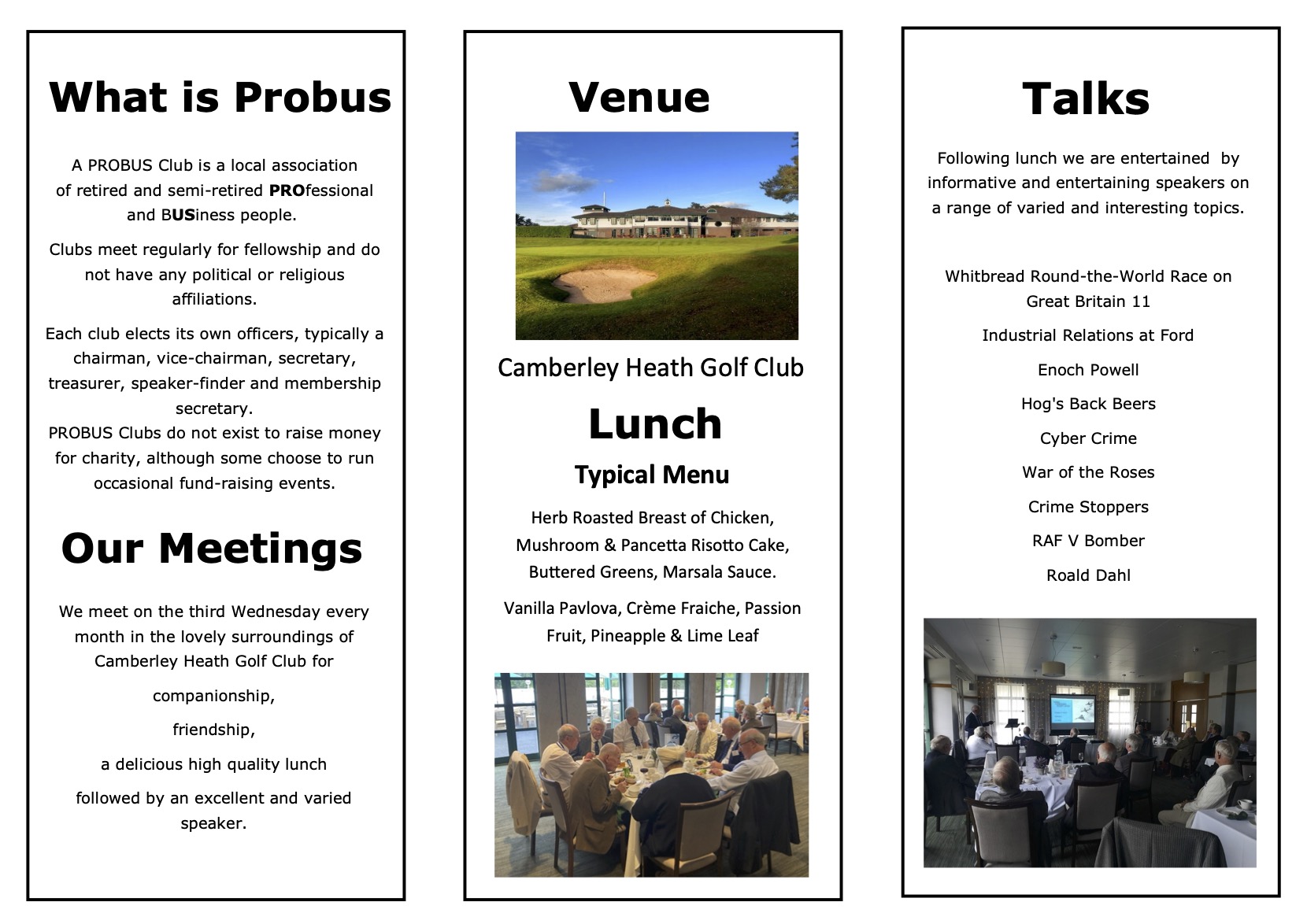 What is Probus

A PROBUS Club is a local association of retired and semi-retired PROfessional and BUSiness people.

Clubs meet regularly for fellowship and do not have any political or religious affiliations.

Each club elects its own officers, typically a chairman, vice-chairman, secretary, treasurer, speaker-finder and membership secretary.
PROBUS Clubs do not exist to raise money for charity, although some choose to run occasional fund-raising events.

Our Meetings

We meet on the third Wednesday every month in the lovely surroundings of Camberley Heath Golf Club for

companionship,

friendship,

a delicious high quality lunch

followed by an excellent and varied speaker.

Venue

Camberley Heath Golf Club

Lunch

Typical Menu

Herb Roasted Breast of Chicken, Mushroom & Pancetta Risotto Cake, Buttered Greens, Marsala Sauce.

Vanilla Pavlova, Crème Fraiche, Passion Fruit, Pineapple & Lime Leaf

Talks

Following lunch we are entertained by informative and entertaining speakers on a range of varied and interesting topics.

Whitbread Round-the-World Race on Great Britain 11

Industrial Relations at Ford

Enoch Powell

Hog's Back Beers

Cyber Crime

War of the Roses

Crime Stoppers

RAF V Bomber

Roald Dahl